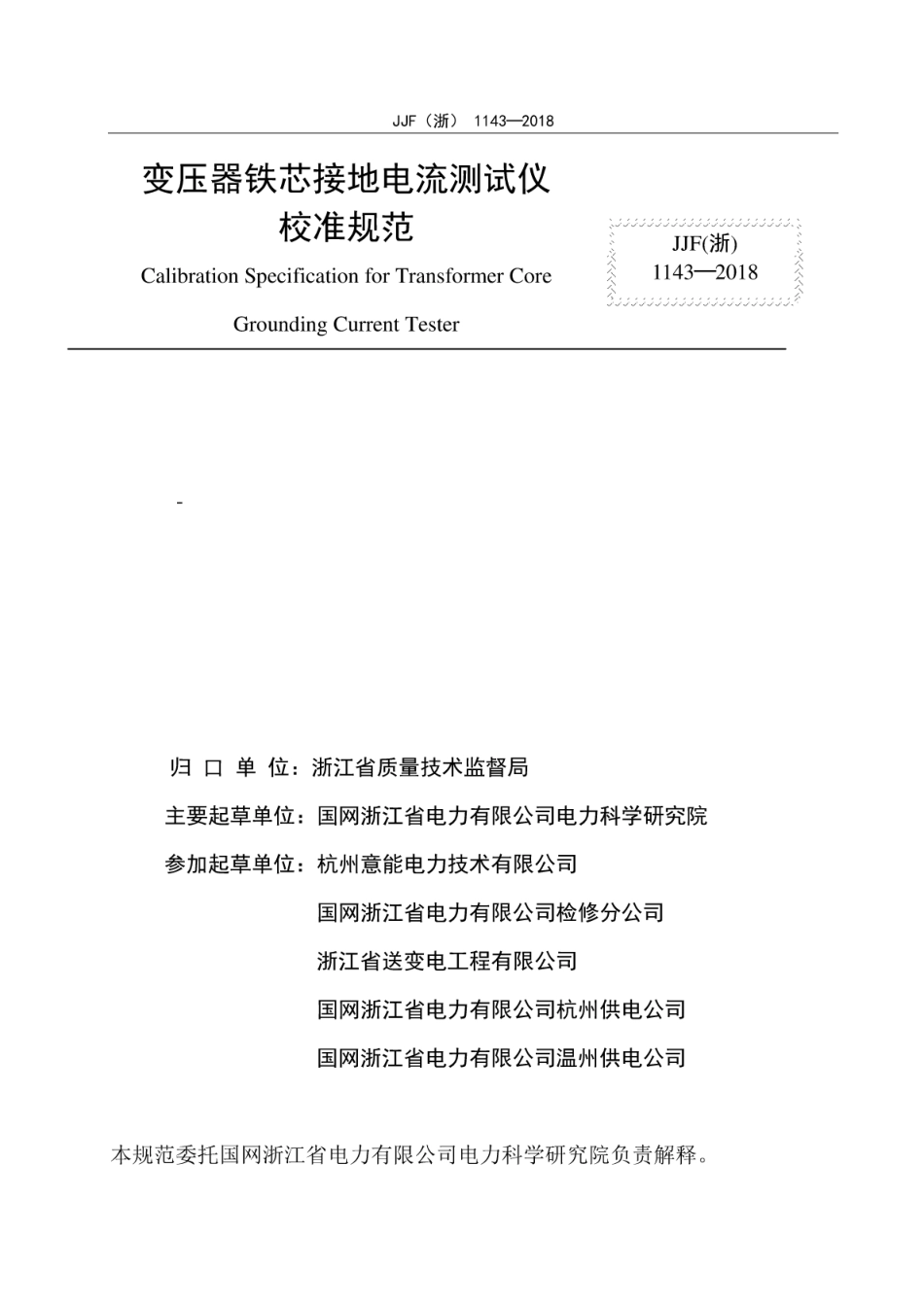 JJF（浙） 1143—2018

变压器铁芯接地电流测试仪
校准规范

Calibration Specification for Transformer Core Grounding Current Tester

JJF(浙)
1143—2018

-

归 口 单 位：浙江省质量技术监督局

主要起草单位：国网浙江省电力有限公司电力科学研究院

参加起草单位：杭州意能电力技术有限公司
国网浙江省电力有限公司检修分公司
浙江省送变电工程有限公司
国网浙江省电力有限公司杭州供电公司
国网浙江省电力有限公司温州供电公司

本规范委托国网浙江省电力有限公司电力科学研究院负责解释。